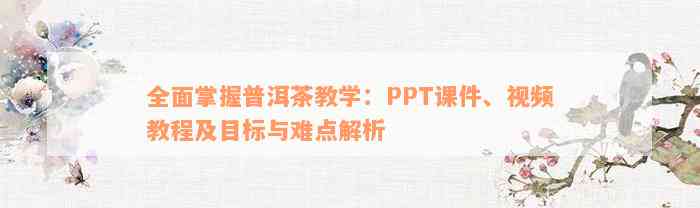 全面掌握普洱茶教学：PPT课件、视频教程及目标与难点解析